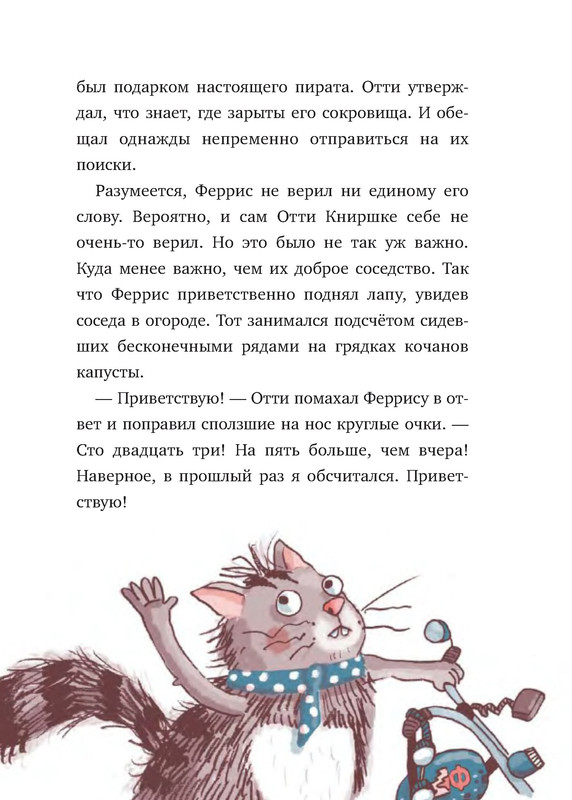 был подарком настоящего пирата. Отти утверждал, что знает, где зарыты его сокровища. И обещал однажды непременно отправиться на их поиски.

Разумеется, Феррис не верил ни единому его слову. Вероятно, и сам Отти Книршке себе не очень-то верил. Но это было не так уж важно. Куда менее важно, чем их доброе соседство. Так что Феррис приветственно поднял лапу, увидев соседа в огороде. Тот занимался подсчётом сидевших бесконечными рядами на грядках кочанов капусты.

— Приветствую! — Отти помахал Феррису в ответ и поправил сползшие на нос круглые очки. — Сто двадцать три! На пять больше, чем вчера! Наверное, в прошлый раз я обсчитался. Приветствую!

МФ